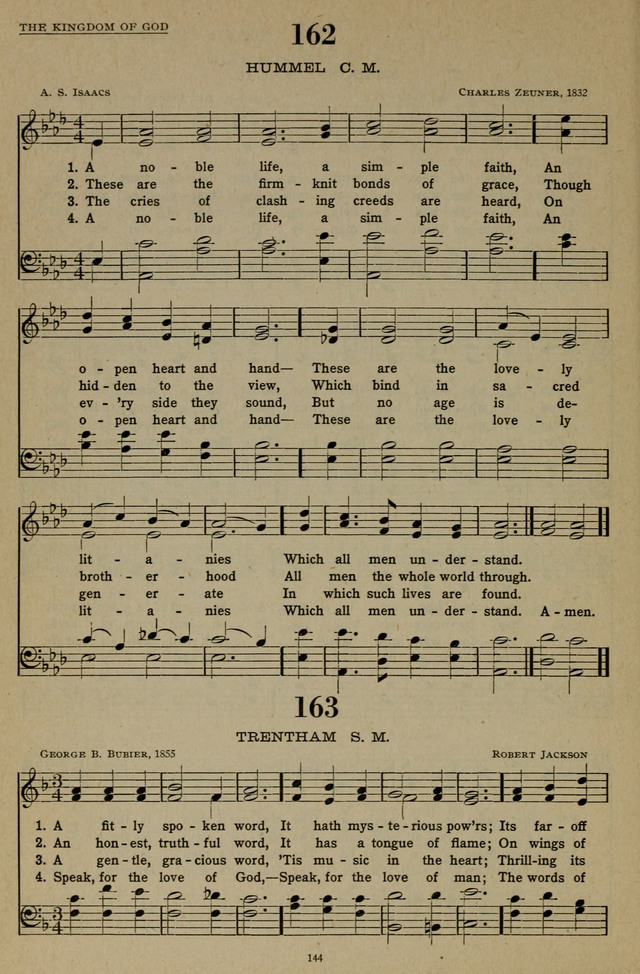 THE KINGDOM OF GOD

162

HUMMEL C. M.

A. S. ISAACS

CHARLES ZEUNER, 1832

1. A no - ble life, a sim - ple faith, An
2. These are the firm - knit bonds of grace, Though
3. The cries of clash - ing creeds are heard, On
4. A no - ble life, a sim - ple faith, An

o - pen heart and hand— These are the love - ly
hid - den to the view, Which bind in sa - cred
ev - 'ry side they sound, But no age is de-
o - pen heart and hand— These are the love - ly

lit - a - nies Which all men un - der - stand.
broth - er - hood All men the whole world through.
gen - er - ate In which such lives are found.
lit - a - nies Which all men un - der - stand. A - men.

163

TRENTHAM S. M.

GEORGE B. BUBIER, 1855

ROBERT JACKSON

1. A fit - ly spo - ken word, It hath mys - te - rious pow'rs; Its far - off
2. An hon - est, truth - ful word, It has a tongue of flame; On wings of
3. A gen - tle, gra - cious word, 'Tis mu - sic in the heart; Thrill-ing its
4. Speak, for the love of God,—Speak, for the love of man; The words of

144